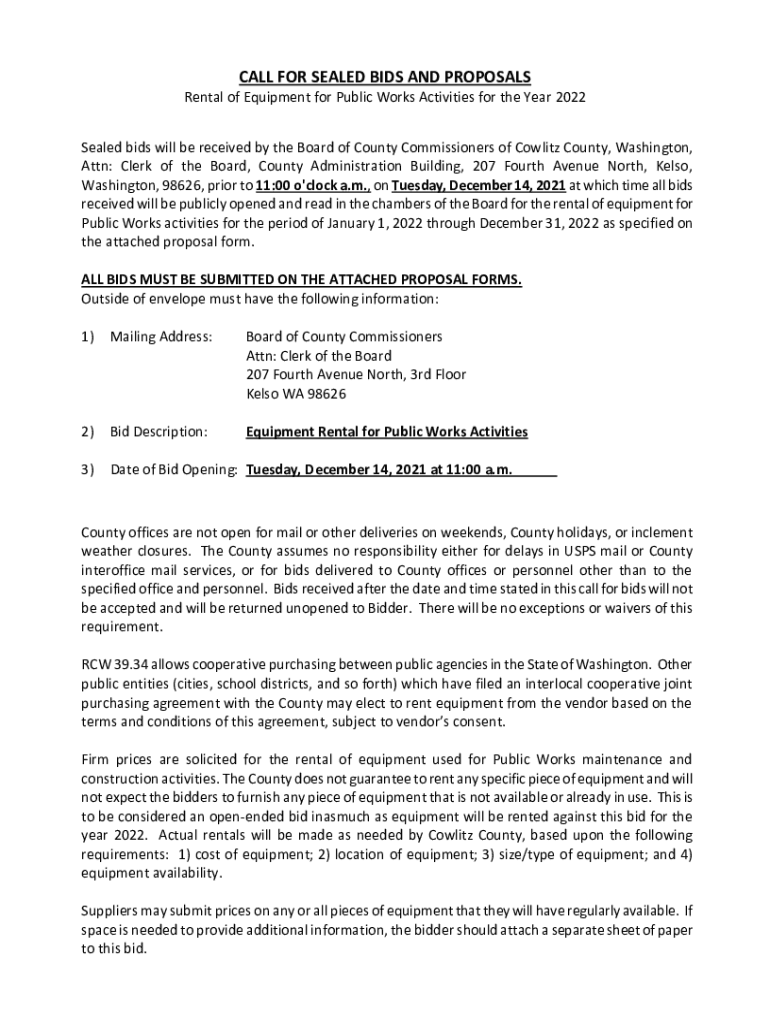 CALL FOR SEALED BIDS AND PROPOSALS
Rental of Equipment for Public Works Activities for the Year 2022

Sealed bids will be received by the Board of County Commissioners of Cowlitz County, Washington, Attn: Clerk of the Board, County Administration Building, 207 Fourth Avenue North, Kelso, Washington, 98626, prior to 11:00 o'clock a.m., on Tuesday, December 14, 2021 at which time all bids received will be publicly opened and read in the chambers of the Board for the rental of equipment for Public Works activities for the period of January 1, 2022 through December 31, 2022 as specified on the attached proposal form.

ALL BIDS MUST BE SUBMITTED ON THE ATTACHED PROPOSAL FORMS.
Outside of envelope must have the following information:

1) Mailing Address: Board of County Commissioners
Attn: Clerk of the Board
207 Fourth Avenue North, 3rd Floor
Kelso WA 98626

2) Bid Description: Equipment Rental for Public Works Activities

3) Date of Bid Opening: Tuesday, December 14, 2021 at 11:00 a.m.

County offices are not open for mail or other deliveries on weekends, County holidays, or inclement weather closures. The County assumes no responsibility either for delays in USPS mail or County interoffice mail services, or for bids delivered to County offices or personnel other than to the specified office and personnel. Bids received after the date and time stated in this call for bids will not be accepted and will be returned unopened to Bidder. There will be no exceptions or waivers of this requirement.

RCW 39.34 allows cooperative purchasing between public agencies in the State of Washington. Other public entities (cities, school districts, and so forth) which have filed an interlocal cooperative joint purchasing agreement with the County may elect to rent equipment from the vendor based on the terms and conditions of this agreement, subject to vendor's consent.

Firm prices are solicited for the rental of equipment used for Public Works maintenance and construction activities. The County does not guarantee to rent any specific piece of equipment and will not expect the bidders to furnish any piece of equipment that is not available or already in use. This is to be considered an open-ended bid inasmuch as equipment will be rented against this bid for the year 2022. Actual rentals will be made as needed by Cowlitz County, based upon the following requirements: 1) cost of equipment; 2) location of equipment; 3) size/type of equipment; and 4) equipment availability.

Suppliers may submit prices on any or all pieces of equipment that they will have regularly available. If space is needed to provide additional information, the bidder should attach a separate sheet of paper to this bid.